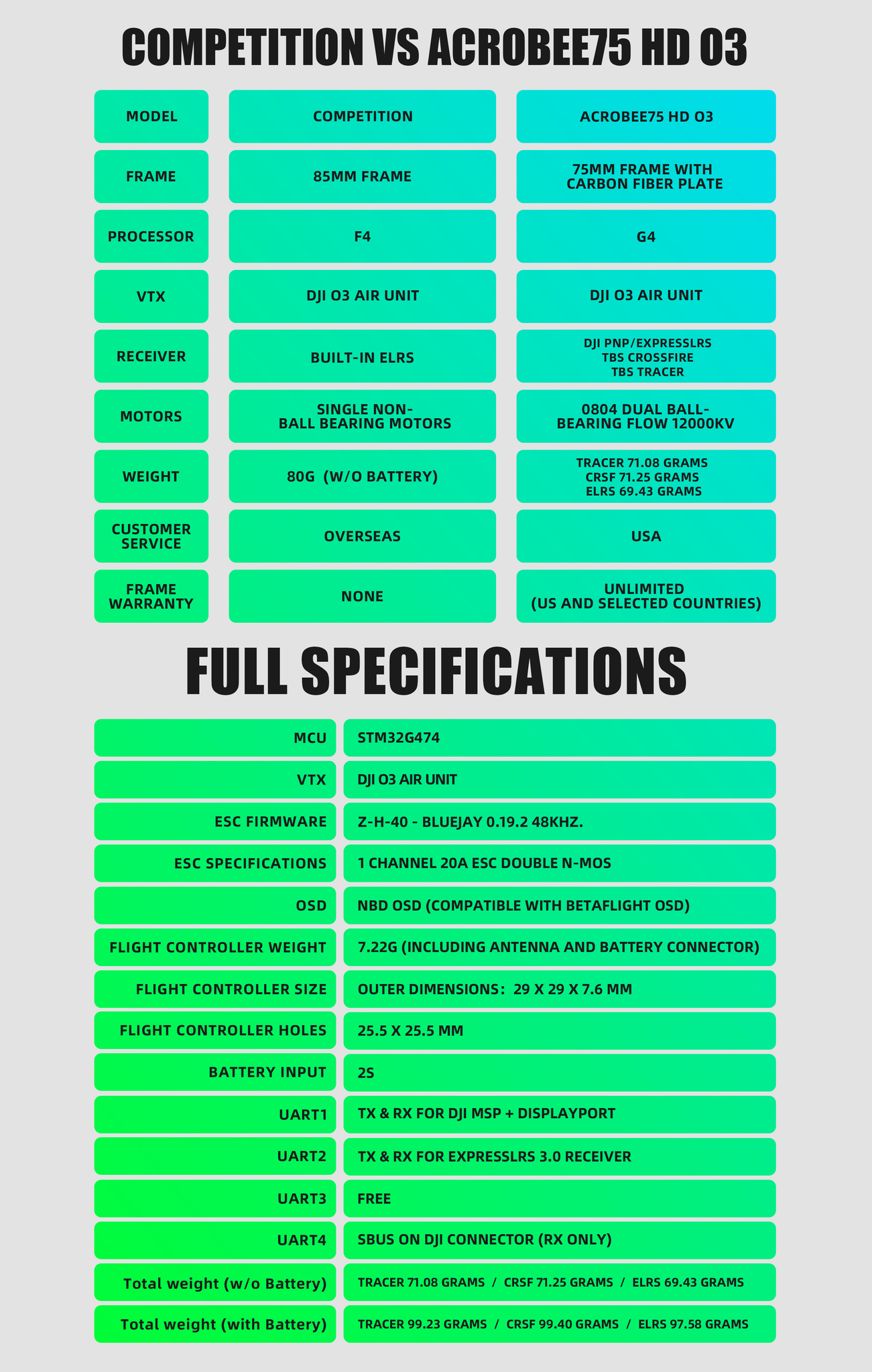 COMPETITION VS ACROBEE75 HD O3

| MODEL | COMPETITION | ACROBEE75 HD O3 |
|---|---|---|
| FRAME | 85MM FRAME | 75MM FRAME WITH CARBON FIBER PLATE |
| PROCESSOR | F4 | G4 |
| VTX | DJI O3 AIR UNIT | DJI O3 AIR UNIT |
| RECEIVER | BUILT-IN ELRS | DJI PNP/EXPRESSLRS TBS CROSSFIRE TBS TRACER |
| MOTORS | SINGLE NON-BALL BEARING MOTORS | 0804 DUAL BALL-BEARING FLOW 12000KV |
| WEIGHT | 80G (W/O BATTERY) | TRACER 71.08 GRAMS CRSF 71.25 GRAMS ELRS 69.43 GRAMS |
| CUSTOMER SERVICE | OVERSEAS | USA |
| FRAME WARRANTY | NONE | UNLIMITED (US AND SELECTED COUNTRIES) |

FULL SPECIFICATIONS

| MCU | STM32G474 |
|---|---|
| VTX | DJI O3 AIR UNIT |
| ESC FIRMWARE | Z-H-40 - BLUEJAY 0.19.2 48KHZ. |
| ESC SPECIFICATIONS | 1 CHANNEL 20A ESC DOUBLE N-MOS |
| OSD | NBD OSD (COMPATIBLE WITH BETAFLIGHT OSD) |
| FLIGHT CONTROLLER WEIGHT | 7.22G (INCLUDING ANTENNA AND BATTERY CONNECTOR) |
| FLIGHT CONTROLLER SIZE | OUTER DIMENSIONS: 29 X 29 X 7.6 MM |
| FLIGHT CONTROLLER HOLES | 25.5 X 25.5 MM |
| BATTERY INPUT | 2S |
| UART1 | TX & RX FOR DJI MSP + DISPLAYPORT |
| UART2 | TX & RX FOR EXPRESSLRS 3.0 RECEIVER |
| UART3 | FREE |
| UART4 | SBUS ON DJI CONNECTOR (RX ONLY) |
| Total weight (w/o Battery) | TRACER 71.08 GRAMS / CRSF 71.25 GRAMS / ELRS 69.43 GRAMS |
| Total weight (with Battery) | TRACER 99.23 GRAMS / CRSF 99.40 GRAMS / ELRS 97.58 GRAMS |